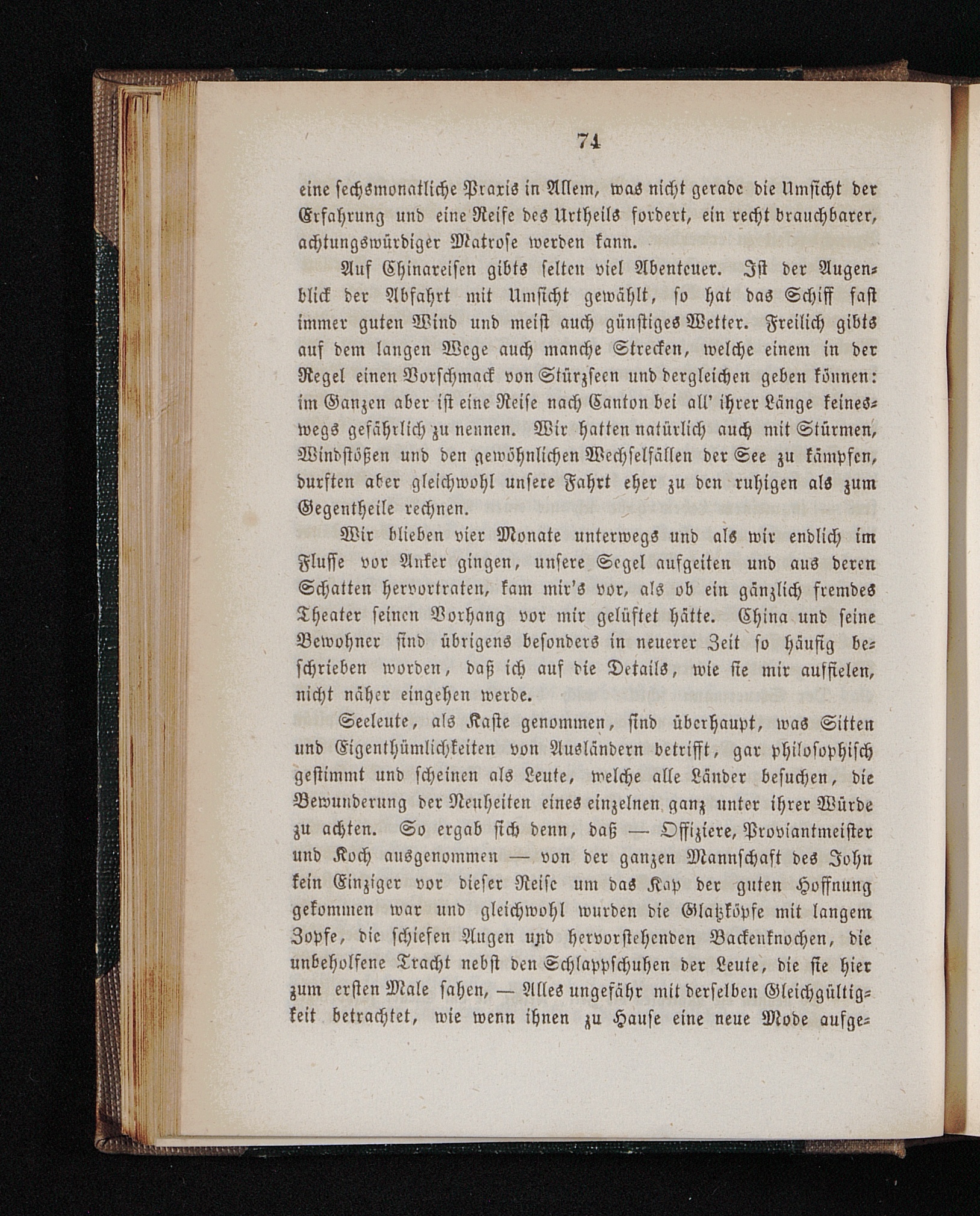 74

eine sechsmonatliche Praxis in Allem, was nicht gerade die Umsicht der Erfahrung und eine Reife des Urtheils fordert, ein recht brauchbarer, achtungswürdiger Matrose werden kann.

Auf Chinareisen gibts selten viel Abenteuer. Ist der Augenblick der Abfahrt mit Umsicht gewählt, so hat das Schiff fast immer guten Wind und meist auch günstiges Wetter. Freilich gibts auf dem langen Wege auch manche Strecken, welche einem in der Regel einen Vorschmack von Stürzseen und dergleichen geben können: im Ganzen aber ist eine Reise nach Canton bei all' ihrer Länge keineswegs gefährlich zu nennen. Wir hatten natürlich auch mit Stürmen, Windstößen und den gewöhnlichen Wechselfällen der See zu kämpfen, durften aber gleichwohl unsere Fahrt eher zu den ruhigen als zum Gegentheile rechnen.

Wir blieben vier Monate unterwegs und als wir endlich im Flusse vor Anker gingen, unsere Segel aufgeiten und aus deren Schatten hervortraten, kam mir's vor, als ob ein gänzlich fremdes Theater seinen Vorhang vor mir gelüftet hätte. China und seine Bewohner sind übrigens besonders in neuerer Zeit so häufig beschrieben worden, daß ich auf die Details, wie sie mir auffielen, nicht näher eingehen werde.

Seeleute, als Kaste genommen, sind überhaupt, was Sitten und Eigenthümlichkeiten von Ausländern betrifft, gar philosophisch gestimmt und scheinen als Leute, welche alle Länder besuchen, die Bewunderung der Neuheiten eines einzelnen ganz unter ihrer Würde zu achten. So ergab sich denn, daß — Offiziere, Proviantmeister und Koch ausgenommen — von der ganzen Mannschaft des John kein Einziger vor dieser Reise um das Kap der guten Hoffnung gekommen war und gleichwohl wurden die Glatzköpfe mit langem Zopfe, die schiefen Augen und hervorstehenden Backenknochen, die unbeholfene Tracht nebst den Schlappschuhen der Leute, die sie hier zum ersten Male sahen, — Alles ungefähr mit derselben Gleichgültigkeit betrachtet, wie wenn ihnen zu Hause eine neue Mode aufge-